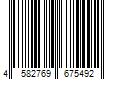 4 582769 675492